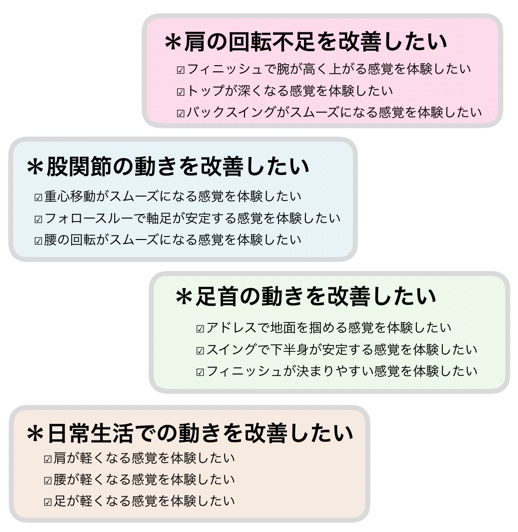 ＊肩の回転不足を改善したい
☑フィニッシュで腕が高く上がる感覚を体験したい
☑トップが深くなる感覚を体験したい
☑バックスイングがスムーズになる感覚を体験したい

＊股関節の動きを改善したい
☑重心移動がスムーズになる感覚を体験したい
☑フォロースルーで軸足が安定する感覚を体験したい
☑腰の回転がスムーズになる感覚を体験したい

＊足首の動きを改善したい
☑アドレスで地面を掴める感覚を体験したい
☑スイングで下半身が安定する感覚を体験したい
☑フィニッシュが決まりやすい感覚を体験したい

＊日常生活での動きを改善したい
☑肩が軽くなる感覚を体験したい
☑腰が軽くなる感覚を体験したい
☑足が軽くなる感覚を体験したい